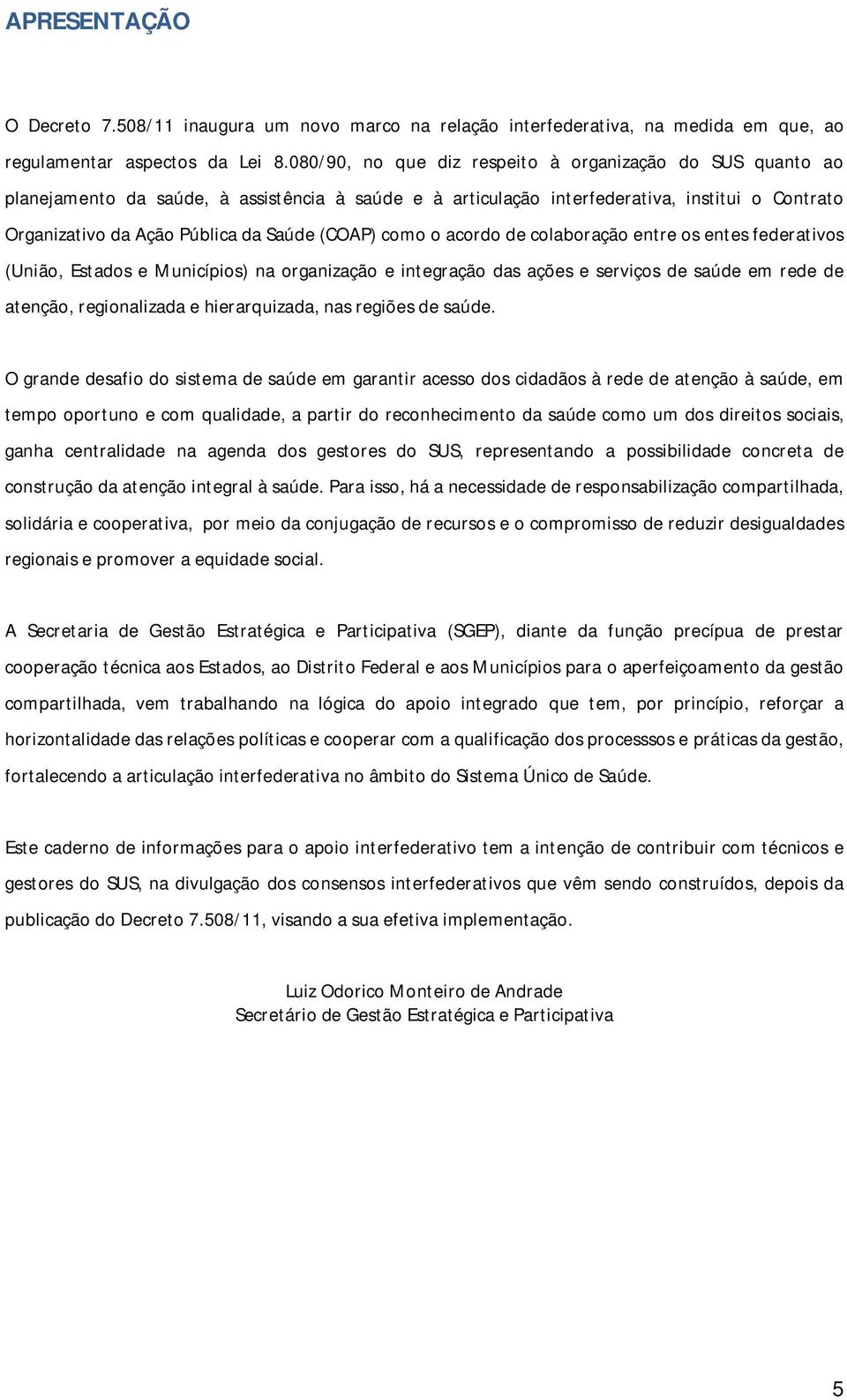 APRESENTAÇÃO

O Decreto 7.508/11 inaugura um novo marco na relação interfederativa, na medida em que, ao regulamentar aspectos da Lei 8.080/90, no que diz respeito à organização do SUS quanto ao planejamento da saúde, à assistência à saúde e à articulação interfederativa, institui o Contrato Organizativo da Ação Pública da Saúde (COAP) como o acordo de colaboração entre os entes federativos (União, Estados e Municípios) na organização e integração das ações e serviços de saúde em rede de atenção, regionalizada e hierarquizada, nas regiões de saúde.

O grande desafio do sistema de saúde em garantir acesso dos cidadãos à rede de atenção à saúde, em tempo oportuno e com qualidade, a partir do reconhecimento da saúde como um dos direitos sociais, ganha centralidade na agenda dos gestores do SUS, representando a possibilidade concreta de construção da atenção integral à saúde. Para isso, há a necessidade de responsabilização compartilhada, solidária e cooperativa, por meio da conjugação de recursos e o compromisso de reduzir desigualdades regionais e promover a equidade social.

A Secretaria de Gestão Estratégica e Participativa (SGEP), diante da função precípua de prestar cooperação técnica aos Estados, ao Distrito Federal e aos Municípios para o aperfeiçoamento da gestão compartilhada, vem trabalhando na lógica do apoio integrado que tem, por princípio, reforçar a horizontalidade das relações políticas e cooperar com a qualificação dos processsos e práticas da gestão, fortalecendo a articulação interfederativa no âmbito do Sistema Único de Saúde.

Este caderno de informações para o apoio interfederativo tem a intenção de contribuir com técnicos e gestores do SUS, na divulgação dos consensos interfederativos que vêm sendo construídos, depois da publicação do Decreto 7.508/11, visando a sua efetiva implementação.

Luiz Odorico Monteiro de Andrade
Secretário de Gestão Estratégica e Participativa

5